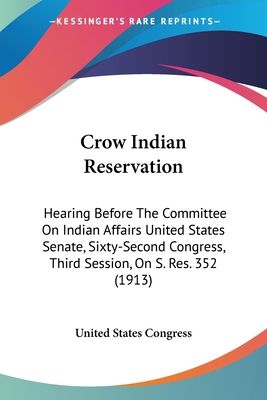 —KESSINGER'S RARE REPRINTS—

Crow Indian Reservation

Hearing Before The Committee On Indian Affairs United States Senate, Sixty-Second Congress, Third Session, On S. Res. 352 (1913)

United States Congress